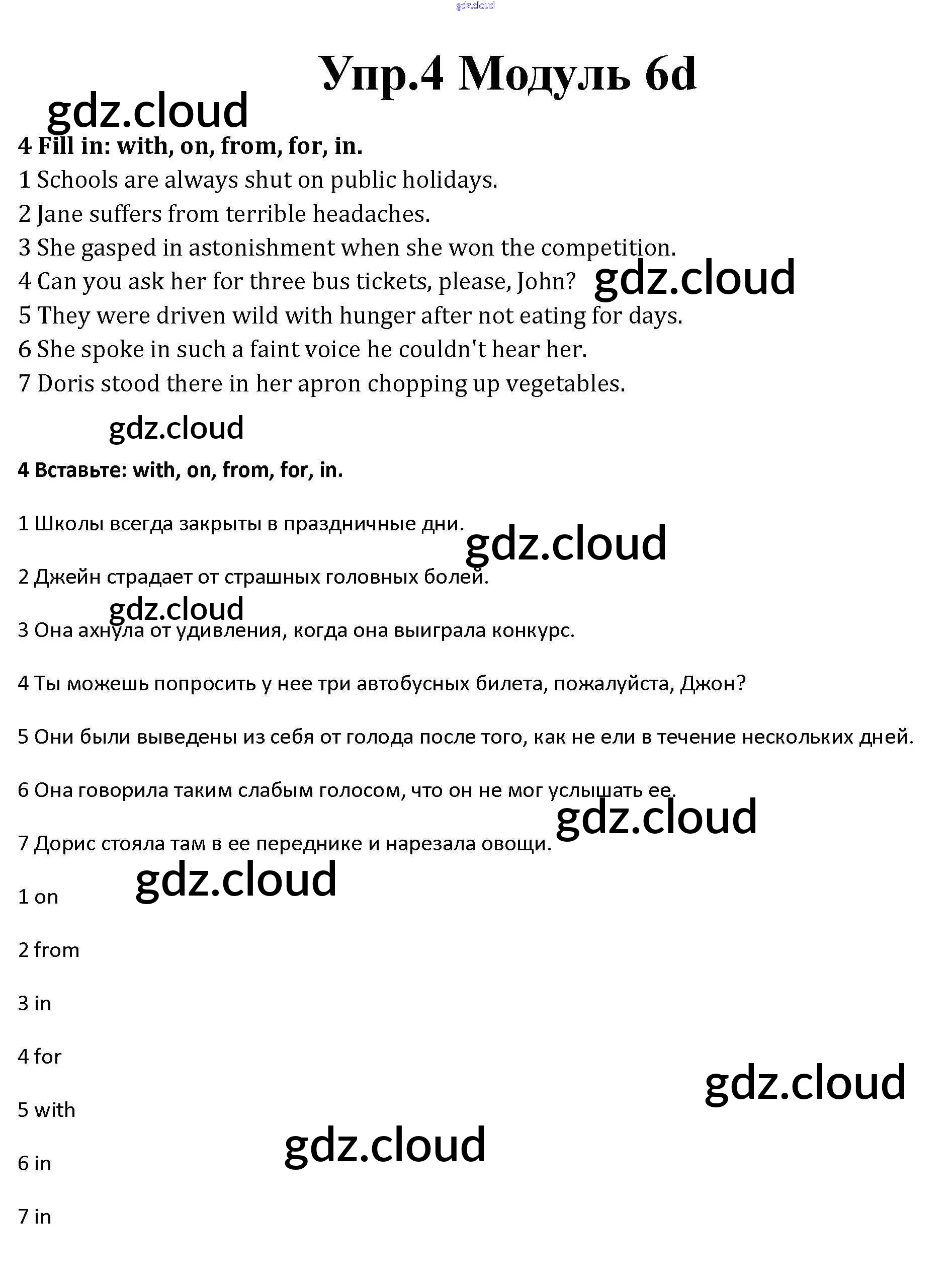 gdz.cloud

Упр.4 Модуль 6d

gdz.cloud

4 Fill in: with, on, from, for, in.
1 Schools are always shut on public holidays.
2 Jane suffers from terrible headaches.
3 She gasped in astonishment when she won the competition.
4 Can you ask her for three bus tickets, please, John?
gdz.cloud
5 They were driven wild with hunger after not eating for days.
6 She spoke in such a faint voice he couldn't hear her.
7 Doris stood there in her apron chopping up vegetables.

gdz.cloud

4 Вставьте: with, on, from, for, in.

1 Школы всегда закрыты в праздничные дни.

gdz.cloud

2 Джейн страдает от страшных головных болей.

gdz.cloud

3 Она ахнула от удивления, когда она выиграла конкурс.

4 Ты можешь попросить у нее три автобусных билета, пожалуйста, Джон?

5 Они были выведены из себя от голода после того, как не ели в течение нескольких дней.

6 Она говорила таким слабым голосом, что он не мог услышать ее.

gdz.cloud

7 Дорис стояла там в ее переднике и нарезала овощи.

gdz.cloud

1 on

2 from

3 in

4 for

gdz.cloud

5 with

gdz.cloud

6 in

7 in